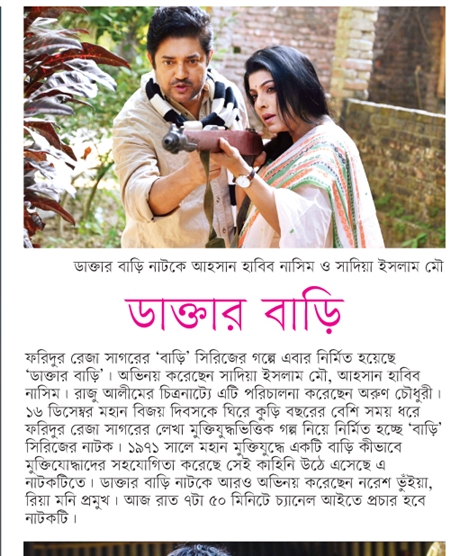 ডাক্তার বাড়ি নাটকে আহসান হাবিব নাসিম ও সাদিয়া ইসলাম মৌ

ডাক্তার বাড়ি

ফরিদুর রেজা সাগরের 'বাড়ি' সিরিজের গল্পে এবার নির্মিত হয়েছে 'ডাক্তার বাড়ি'। অভিনয় করেছেন সাদিয়া ইসলাম মৌ, আহসান হাবিব নাসিম। রাজু আলীমের চিত্রনাট্যে এটি পরিচালনা করেছেন অরুণ চৌধুরী। ১৬ ডিসেম্বর মহান বিজয় দিবসকে ঘিরে কুড়ি বছরের বেশি সময় ধরে ফরিদুর রেজা সাগরের লেখা মুক্তিযুদ্ধভিত্তিক গল্প নিয়ে নির্মিত হচ্ছে 'বাড়ি' সিরিজের নাটক। ১৯৭১ সালে মহান মুক্তিযুদ্ধে একটি বাড়ি কীভাবে মুক্তিযোদ্ধাদের সহযোগিতা করেছে সেই কাহিনি উঠে এসেছে এ নাটকটিতে। ডাক্তার বাড়ি নাটকে আরও অভিনয় করেছেন নরেশ ভুঁইয়া, রিয়া মনি প্রমুখ। আজ রাত ৭টা ৫০ মিনিটে চ্যানেল আইতে প্রচার হবে নাটকটি।